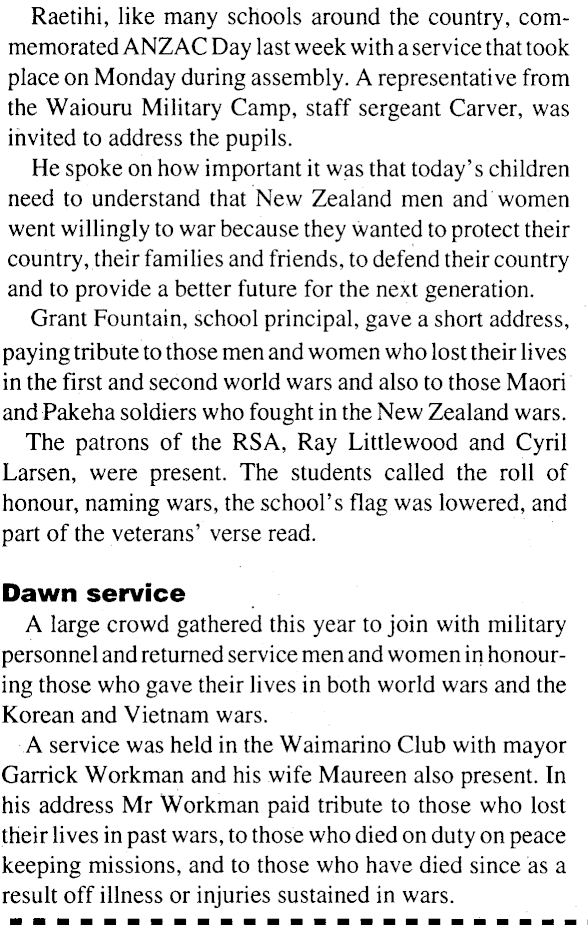 Raetihi, like many schools around the country, commemorated ANZAC Day last week with a service that took place on Monday during assembly. A representative from the Waiouru Military Camp, staff sergeant Carver, was invited to address the pupils.

He spoke on how important it was that today's children need to understand that New Zealand men and women went willingly to war because they wanted to protect their country, their families and friends, to defend their country and to provide a better future for the next generation.

Grant Fountain, school principal, gave a short address, paying tribute to those men and women who lost their lives in the first and second world wars and also to those Maori and Pakeha soldiers who fought in the New Zealand wars.

The patrons of the RSA, Ray Littlewood and Cyril Larsen, were present. The students called the roll of honour, naming wars, the school's flag was lowered, and part of the veterans' verse read.

Dawn service

A large crowd gathered this year to join with military personnel and returned service men and women in honouring those who gave their lives in both world wars and the Korean and Vietnam wars.

A service was held in the Waimarino Club with mayor Garrick Workman and his wife Maureen also present. In his address Mr Workman paid tribute to those who lost their lives in past wars, to those who died on duty on peace keeping missions, and to those who have died since as a result off illness or injuries sustained in wars.